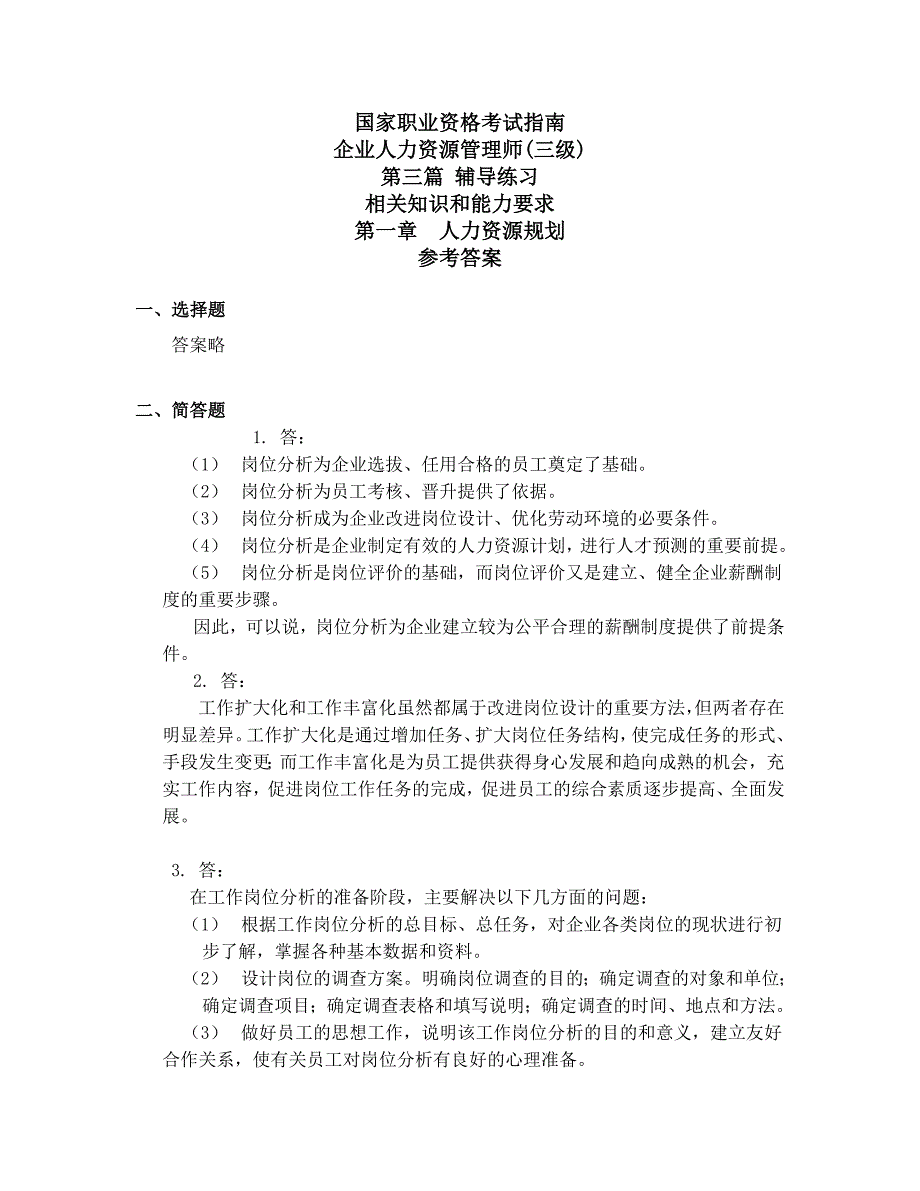 国家职业资格考试指南
企业人力资源管理师(三级)
第三篇 辅导练习
相关知识和能力要求
第一章 人力资源规划
参考答案

一、选择题

答案略

二、简答题

1. 答：

（1） 岗位分析为企业选拔、任用合格的员工奠定了基础。

（2） 岗位分析为员工考核、晋升提供了依据。

（3） 岗位分析成为企业改进岗位设计、优化劳动环境的必要条件。

（4） 岗位分析是企业制定有效的人力资源计划，进行人才预测的重要前提。

（5） 岗位分析是岗位评价的基础，而岗位评价又是建立、健全企业薪酬制度的重要步骤。

因此，可以说，岗位分析为企业建立较为公平合理的薪酬制度提供了前提条件。

2. 答：

工作扩大化和工作丰富化虽然都属于改进岗位设计的重要方法，但两者存在明显差异。工作扩大化是通过增加任务、扩大岗位任务结构，使完成任务的形式、手段发生变更;而工作丰富化是为员工提供获得身心发展和趋向成熟的机会，充实工作内容，促进岗位工作任务的完成，促进员工的综合素质逐步提高、全面发展。

3. 答：

在工作岗位分析的准备阶段，主要解决以下几方面的问题：

（1） 根据工作岗位分析的总目标、总任务，对企业各类岗位的现状进行初步了解，掌握各种基本数据和资料。

（2） 设计岗位的调查方案。明确岗位调查的目的；确定调查的对象和单位；确定调查项目；确定调查表格和填写说明；确定调查的时间、地点和方法。

（3） 做好员工的思想工作，说明该工作岗位分析的目的和意义，建立友好合作关系，使有关员工对岗位分析有良好的心理准备。